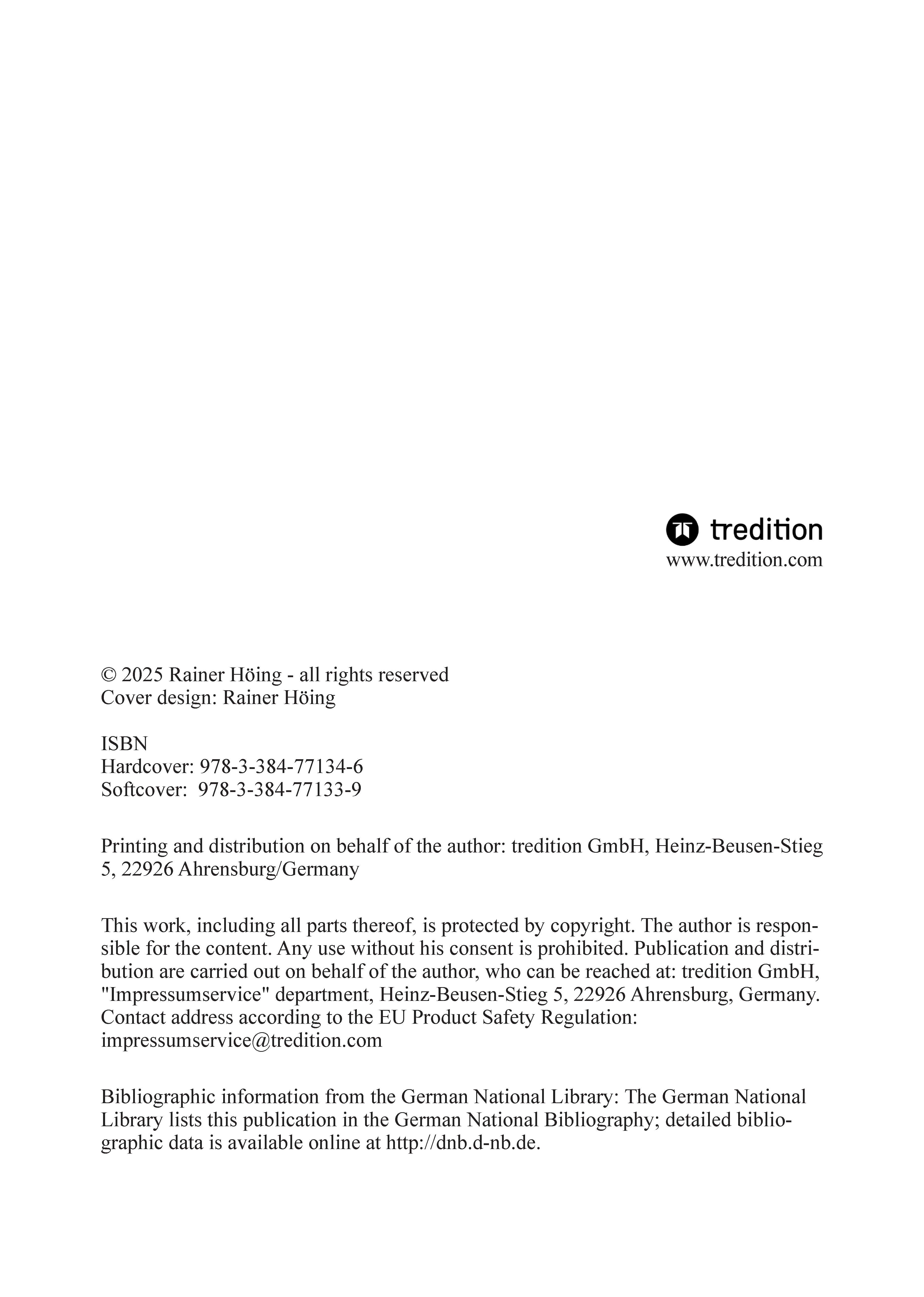 tredition
www.tredition.com

© 2025 Rainer Höing - all rights reserved
Cover design: Rainer Höing

ISBN
Hardcover: 978-3-384-77134-6
Softcover: 978-3-384-77133-9

Printing and distribution on behalf of the author: tredition GmbH, Heinz-Beusen-Stieg 5, 22926 Ahrensburg/Germany

This work, including all parts thereof, is protected by copyright. The author is responsible for the content. Any use without his consent is prohibited. Publication and distribution are carried out on behalf of the author, who can be reached at: tredition GmbH, "Impressumservice" department, Heinz-Beusen-Stieg 5, 22926 Ahrensburg, Germany. Contact address according to the EU Product Safety Regulation: impressumservice@tredition.com

Bibliographic information from the German National Library: The German National Library lists this publication in the German National Bibliography; detailed bibliographic data is available online at http://dnb.d-nb.de.